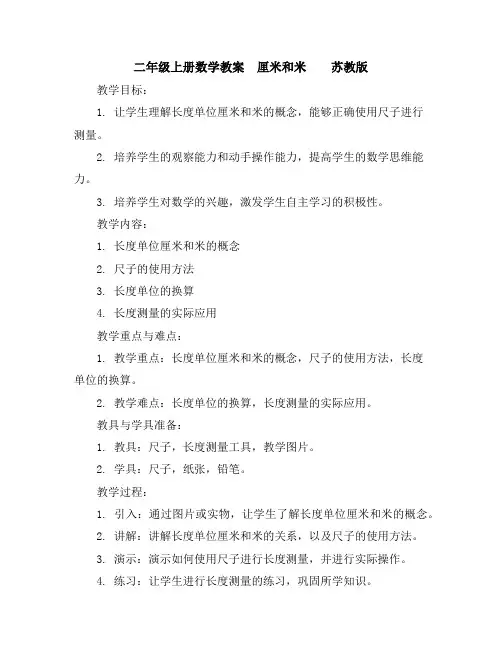 二年级上册数学教案 厘米和米 苏教版

教学目标：

1. 让学生理解长度单位厘米和米的概念，能够正确使用尺子进行测量。

2. 培养学生的观察能力和动手操作能力，提高学生的数学思维能力。

3. 培养学生对数学的兴趣，激发学生自主学习的积极性。

教学内容：

1. 长度单位厘米和米的概念

2. 尺子的使用方法

3. 长度单位的换算

4. 长度测量的实际应用

教学重点与难点：

1. 教学重点：长度单位厘米和米的概念，尺子的使用方法，长度单位的换算。

2. 教学难点：长度单位的换算，长度测量的实际应用。

教具与学具准备：

1. 教具：尺子，长度测量工具，教学图片。

2. 学具：尺子，纸张，铅笔。

教学过程：

1. 引入：通过图片或实物，让学生了解长度单位厘米和米的概念。

2. 讲解：讲解长度单位厘米和米的关系，以及尺子的使用方法。

3. 演示：演示如何使用尺子进行长度测量，并进行实际操作。

4. 练习：让学生进行长度测量的练习，巩固所学知识。